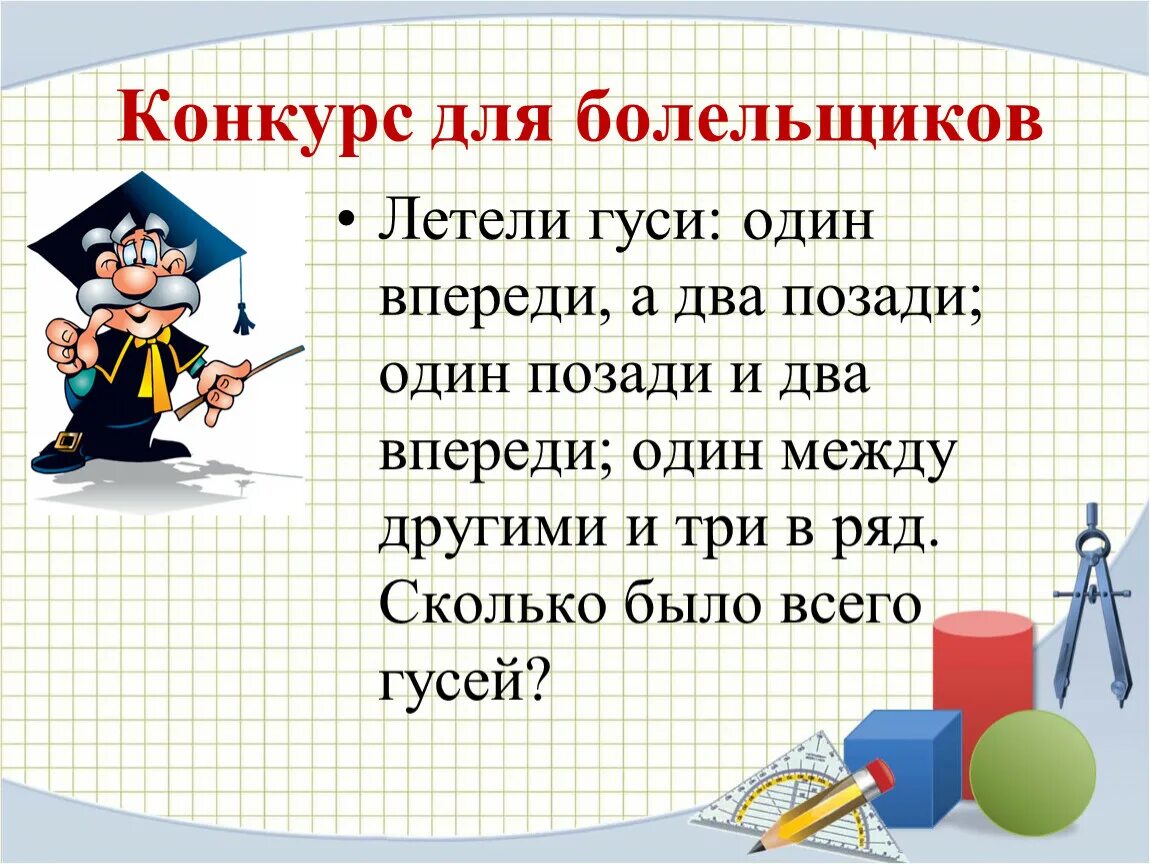 Конкурс для болельщиков

• Летели гуси: один впереди, а два позади; один позади и два впереди; один между другими и три в ряд. Сколько было всего гусей?